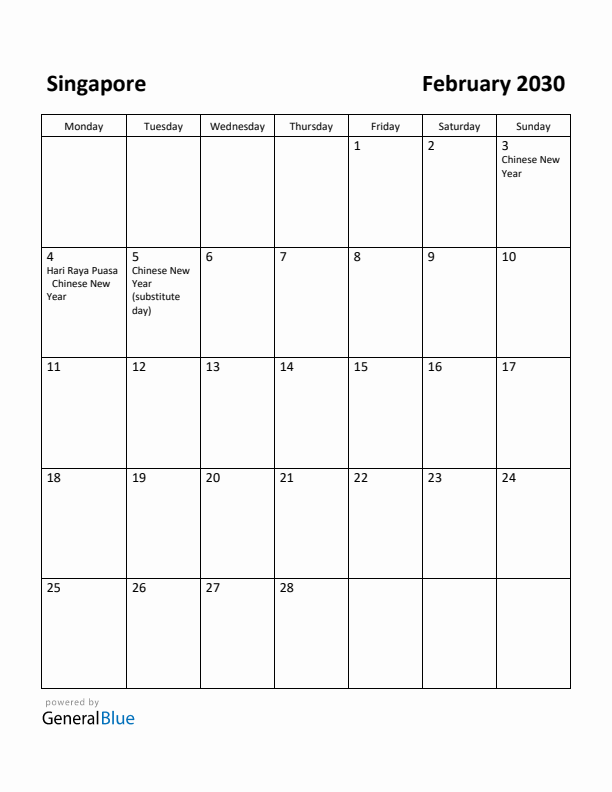 Singapore

February 2030

| Monday | Tuesday | Wednesday | Thursday | Friday | Saturday | Sunday |
|---|---|---|---|---|---|---|
| | | | | 1 | 2 | 3 Chinese New Year |
| 4 Hari Raya Puasa Chinese New Year | 5 Chinese New Year (substitute day) | 6 | 7 | 8 | 9 | 10 |
| 11 | 12 | 13 | 14 | 15 | 16 | 17 |
| 18 | 19 | 20 | 21 | 22 | 23 | 24 |
| 25 | 26 | 27 | 28 | | | |

powered by
GeneralBlue